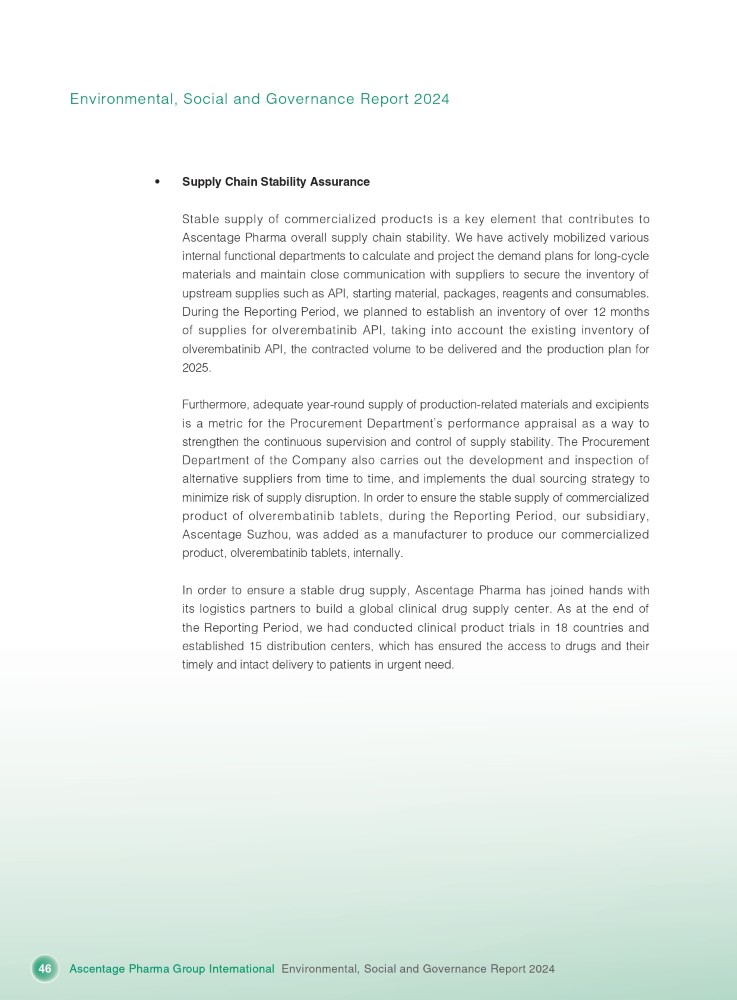 Environmental, Social and Governance Report 2024

• Supply Chain Stability Assurance

Stable supply of commercialized products is a key element that contributes to Ascentage Pharma overall supply chain stability. We have actively mobilized various internal functional departments to calculate and project the demand plans for long-cycle materials and maintain close communication with suppliers to secure the inventory of upstream supplies such as API, starting material, packages, reagents and consumables. During the Reporting Period, we planned to establish an inventory of over 12 months of supplies for olverembatinib API, taking into account the existing inventory of olverembatinib API, the contracted volume to be delivered and the production plan for 2025.

Furthermore, adequate year-round supply of production-related materials and excipients is a metric for the Procurement Department's performance appraisal as a way to strengthen the continuous supervision and control of supply stability. The Procurement Department of the Company also carries out the development and inspection of alternative suppliers from time to time, and implements the dual sourcing strategy to minimize risk of supply disruption. In order to ensure the stable supply of commercialized product of olverembatinib tablets, during the Reporting Period, our subsidiary, Ascentage Suzhou, was added as a manufacturer to produce our commercialized product, olverembatinib tablets, internally.

In order to ensure a stable drug supply, Ascentage Pharma has joined hands with its logistics partners to build a global clinical drug supply center. As at the end of the Reporting Period, we had conducted clinical product trials in 18 countries and established 15 distribution centers, which has ensured the access to drugs and their timely and intact delivery to patients in urgent need.

46 Ascentage Pharma Group International Environmental, Social and Governance Report 2024